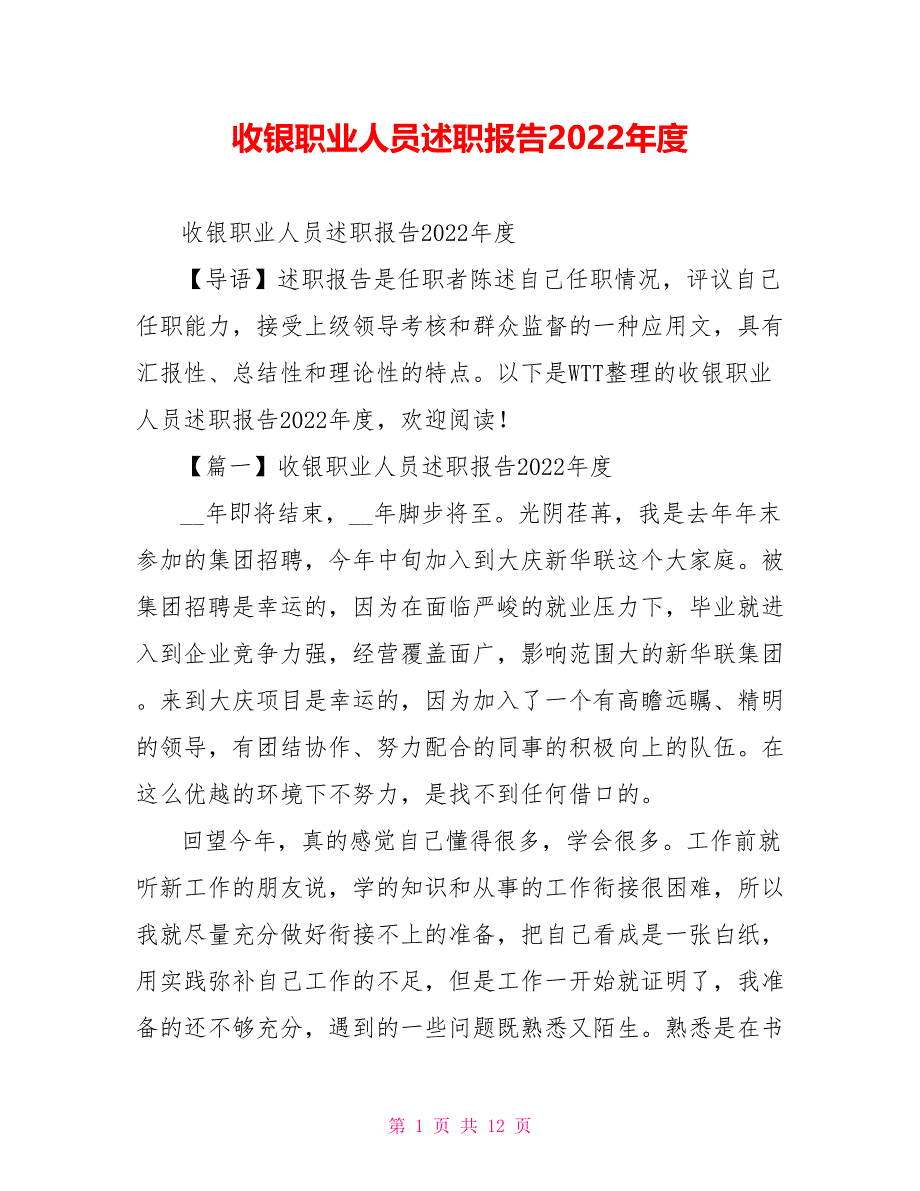 收银职业人员述职报告2022年度

收银职业人员述职报告2022年度

【导语】述职报告是任职者陈述自己任职情况，评议自己任职能力，接受上级领导考核和群众监督的一种应用文，具有汇报性、总结性和理论性的特点。以下是WTT整理的收银职业人员述职报告2022年度，欢迎阅读！

【篇一】收银职业人员述职报告2022年度

__年即将结束，__年脚步将至。光阴荏苒，我是去年年末参加的集团招聘，今年中旬加入到大庆新华联这个大家庭。被集团招聘是幸运的，因为在面临严峻的就业压力下，毕业就进入到企业竞争力强，经营覆盖面广，影响范围大的新华联集团。来到大庆项目是幸运的，因为加入了一个有高瞻远瞩、精明的领导，有团结协作、努力配合的同事的积极向上的队伍。在这么优越的环境下不努力，是找不到任何借口的。

回望今年，真的感觉自己懂得很多，学会很多。工作前就听新工作的朋友说，学的知识和从事的工作衔接很困难，所以我就尽量充分做好衔接不上的准备，把自己看成是一张白纸，用实践弥补自己工作的不足，但是工作一开始就证明了，我准备的还不够充分，遇到的一些问题既熟悉又陌生。熟悉是在书

第 1 页 共 12 页